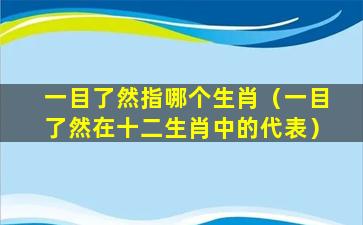 一目了然指哪个生肖（一目了然在十二生肖中的代表）